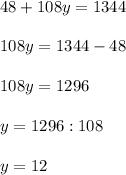 $48 + 108y = 1344$

$108y = 1344 - 48$

$108y = 1296$

$y = 1296 : 108$

$y = 12$